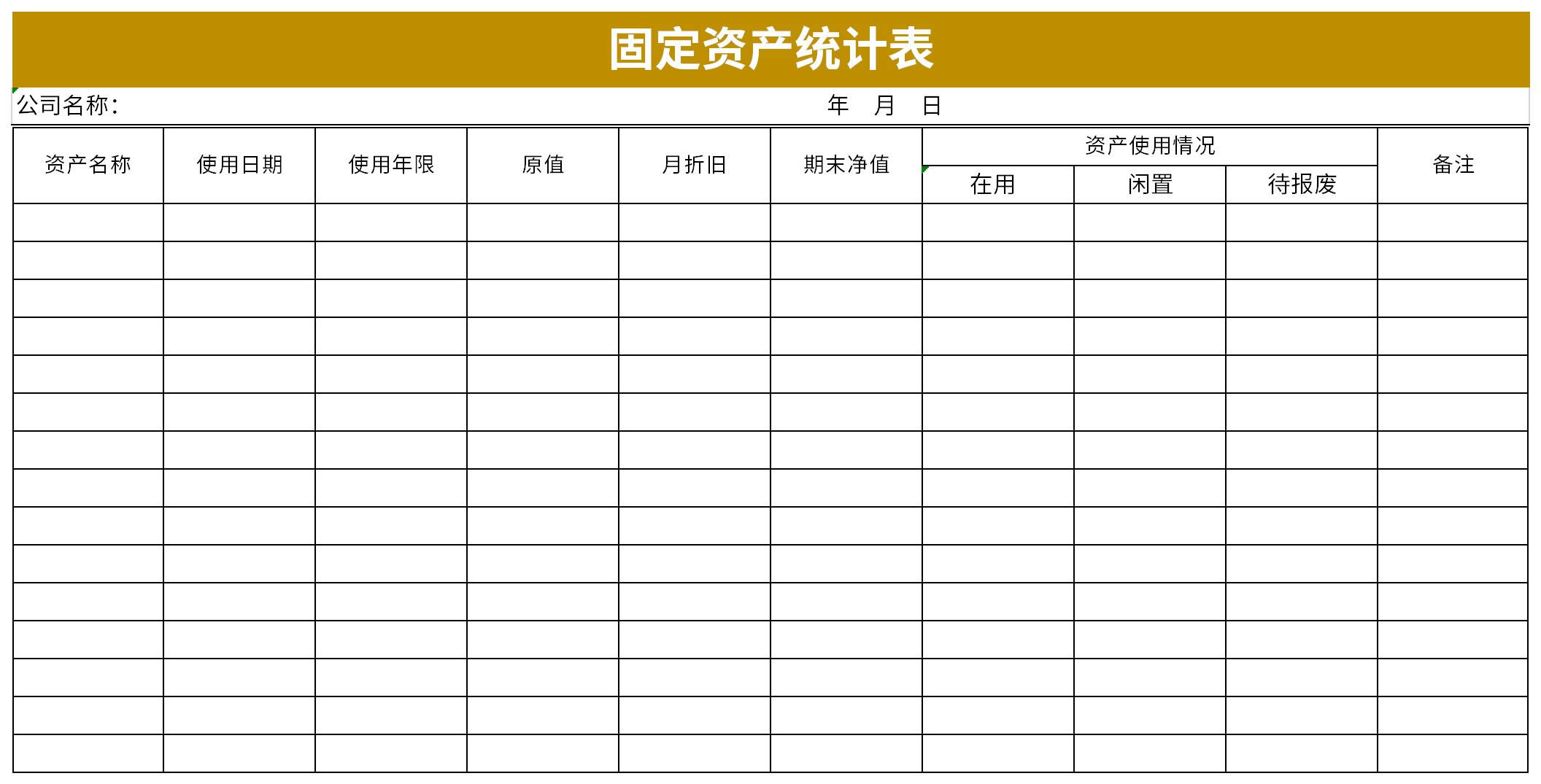 固定资产统计表

公司名称： 年 月 日

| 资产名称 | 使用日期 | 使用年限 | 原值 | 月折旧 | 期末净值 | 资产使用情况 | | | 备注 |
|---|---|---|---|---|---|---|---|---|---|
| | | | | | | 在用 | 闲置 | 待报废 | |
| | | | | | | | | | |
| | | | | | | | | | |
| | | | | | | | | | |
| | | | | | | | | | |
| | | | | | | | | | |
| | | | | | | | | | |
| | | | | | | | | | |
| | | | | | | | | | |
| | | | | | | | | | |
| | | | | | | | | | |
| | | | | | | | | | |
| | | | | | | | | | |
| | | | | | | | | | |
| | | | | | | | | | |
| | | | | | | | | | |